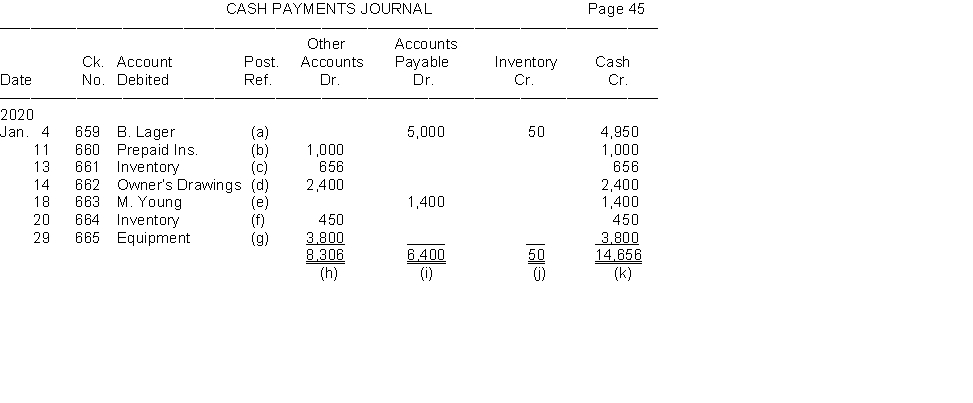 CASH PAYMENTS JOURNAL

Page 45

| Date | Ck. No. | Account Debited | Post. Ref. | Other Accounts Dr. | Accounts Payable Dr. | Inventory Cr. | Cash Cr. |
|---|---|---|---|---|---|---|---|
| 2020 | | | | | | | |
| Jan. 4 | 659 | B. Lager | (a) | | 5,000 | 50 | 4,950 |
| 11 | 660 | Prepaid Ins. | (b) | 1,000 | | | 1,000 |
| 13 | 661 | Inventory | (c) | 656 | | | 656 |
| 14 | 662 | Owner's Drawings | (d) | 2,400 | | | 2,400 |
| 18 | 663 | M. Young | (e) | | 1,400 | | 1,400 |
| 20 | 664 | Inventory | (f) | 450 | | | 450 |
| 29 | 665 | Equipment | (g) | 3,800 | | | 3,800 |
| | | | | 8,306 | 6,400 | 50 | 14,656 |
| | | | | (h) | (i) | (j) | (k) |